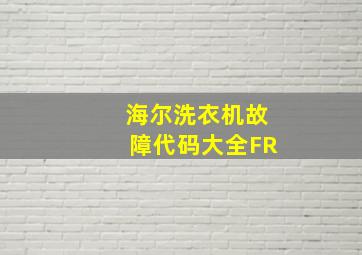 海尔洗衣机故障代码大全FR